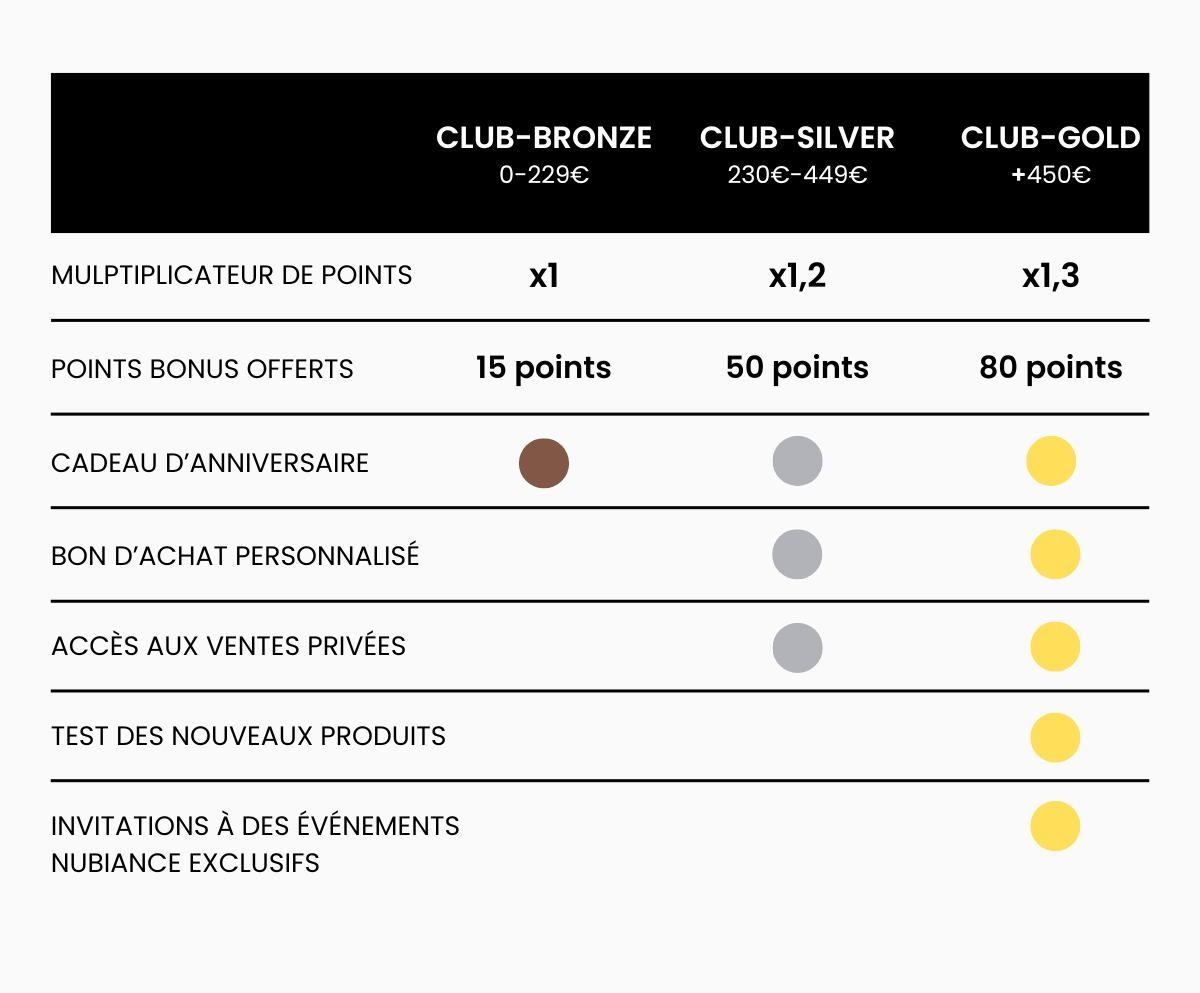 | | CLUB-BRONZE 0-229€ | CLUB-SILVER 230€-449€ | CLUB-GOLD +450€ |
|---|---|---|---|
| MULPTIPLICATEUR DE POINTS | x1 | x1,2 | x1,3 |
| POINTS BONUS OFFERTS | 15 points | 50 points | 80 points |
| CADEAU D'ANNIVERSAIRE | | | |
| BON D'ACHAT PERSONNALISÉ | | | |
| ACCÈS AUX VENTES PRIVÉES | | | |
| TEST DES NOUVEAUX PRODUITS | | | |
| INVITATIONS À DES ÉVÉNEMENTS NUBIANCE EXCLUSIFS | | | |